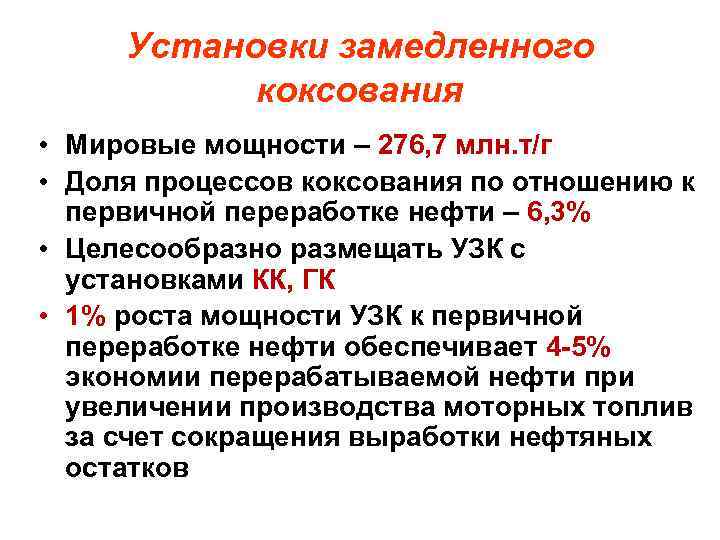 Установки замедленного коксования

• Мировые мощности – 276,7 млн.т/г
• Доля процессов коксования по отношению к первичной переработке нефти – 6,3%
• Целесообразно размещать УЗК с установками КК, ГК
• 1% роста мощности УЗК к первичной переработке нефти обеспечивает 4-5% экономии перерабатываемой нефти при увеличении производства моторных топлив за счет сокращения выработки нефтяных остатков